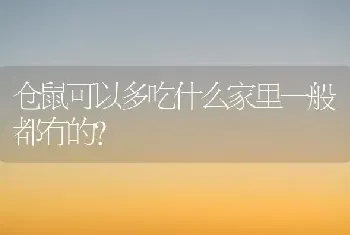 仓鼠可以多吃什么家里一般都有的?